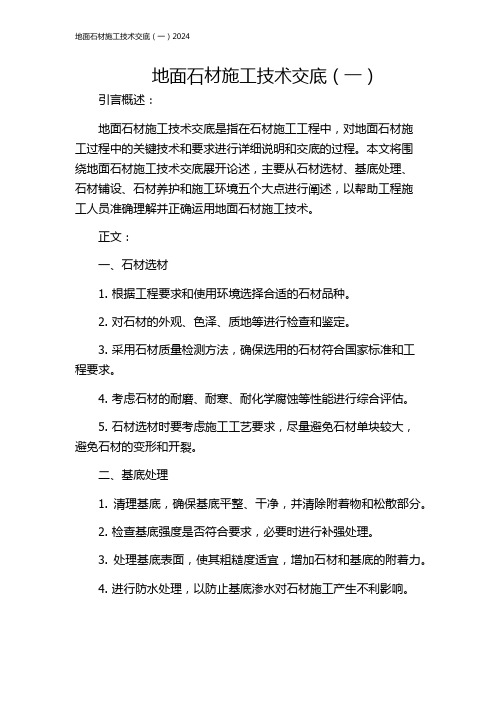 地面石材施工技术交底（一）2024

地面石材施工技术交底（一）

引言概述：

地面石材施工技术交底是指在石材施工工程中，对地面石材施工过程中的关键技术和要求进行详细说明和交底的过程。本文将围绕地面石材施工技术交底展开论述，主要从石材选材、基底处理、石材铺设、石材养护和施工环境五个大点进行阐述，以帮助工程施工人员准确理解并正确运用地面石材施工技术。

正文：

一、石材选材

1. 根据工程要求和使用环境选择合适的石材品种。

2. 对石材的外观、色泽、质地等进行检查和鉴定。

3. 采用石材质量检测方法，确保选用的石材符合国家标准和工程要求。

4. 考虑石材的耐磨、耐寒、耐化学腐蚀等性能进行综合评估。

5. 石材选材时要考虑施工工艺要求，尽量避免石材单块较大，避免石材的变形和开裂。

二、基底处理

1. 清理基底，确保基底平整、干净，并清除附着物和松散部分。

2. 检查基底强度是否符合要求，必要时进行补强处理。

3. 处理基底表面，使其粗糙度适宜，增加石材和基底的附着力。

4. 进行防水处理，以防止基底渗水对石材施工产生不利影响。